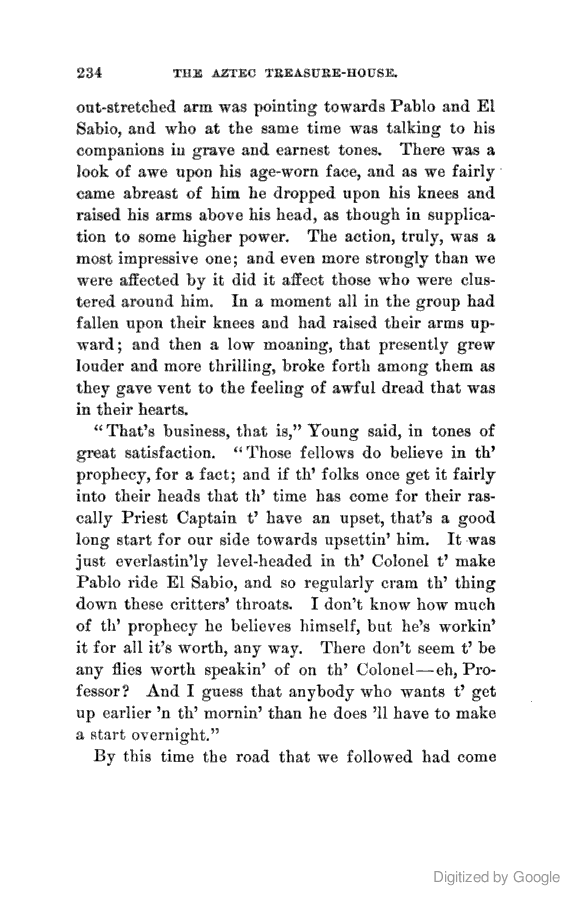 234 THE AZTEC TREASURE-HOUSE.

out-stretched arm was pointing towards Pablo and El Sabio, and who at the same time was talking to his companions in grave and earnest tones. There was a look of awe upon his age-worn face, and as we fairly came abreast of him he dropped upon his knees and raised his arms above his head, as though in supplication to some higher power. The action, truly, was a most impressive one; and even more strongly than we were affected by it did it affect those who were clustered around him. In a moment all in the group had fallen upon their knees and had raised their arms upward; and then a low moaning, that presently grew louder and more thrilling, broke forth among them as they gave vent to the feeling of awful dread that was in their hearts.

"That's business, that is," Young said, in tones of great satisfaction. "Those fellows do believe in th' prophecy, for a fact; and if th' folks once get it fairly into their heads that th' time has come for their rascally Priest Captain t' have an upset, that's a good long start for our side towards upsettin' him. It was just everlastin'ly level-headed in th' Colonel t' make Pablo ride El Sabio, and so regularly cram th' thing down these critters' throats. I don't know how much of th' prophecy he believes himself, but he's workin' it for all it's worth, any way. There don't seem t' be any flies worth speakin' of on th' Colonel—eh, Professor? And I guess that anybody who wants t' get up earlier 'n th' mornin' than he does 'll have to make a start overnight."

By this time the road that we followed had come

Digitized by Google